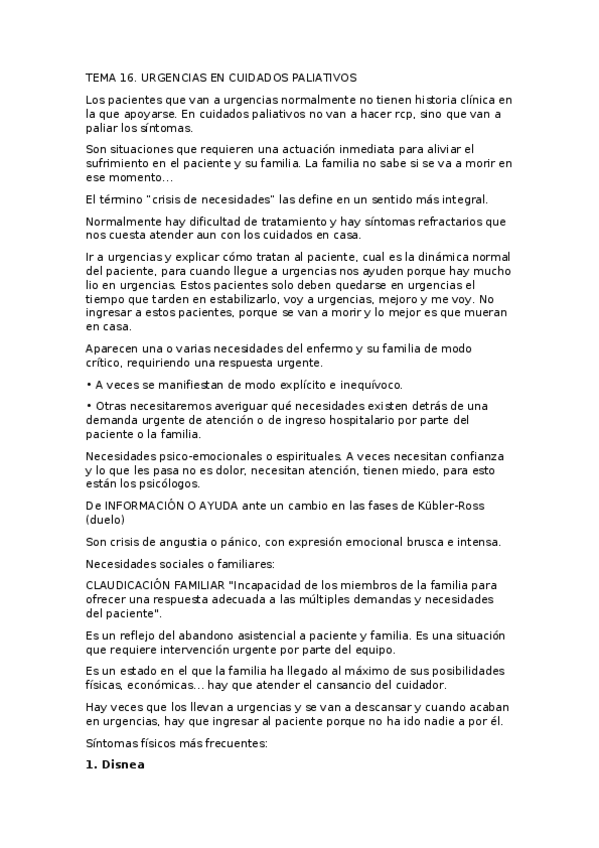 TEMA 16. URGENCIAS EN CUIDADOS PALIATIVOS

Los pacientes que van a urgencias normalmente no tienen historia clínica en la que apoyarse. En cuidados paliativos no van a hacer rcp, sino que van a paliar los síntomas.

Son situaciones que requieren una actuación inmediata para aliviar el sufrimiento en el paciente y su familia. La familia no sabe si se va a morir en ese momento...

El término "crisis de necesidades" las define en un sentido más integral.

Normalmente hay dificultad de tratamiento y hay síntomas refractarios que nos cuesta atender aun con los cuidados en casa.

Ir a urgencias y explicar cómo tratan al paciente, cual es la dinámica normal del paciente, para cuando llegue a urgencias nos ayuden porque hay mucho lio en urgencias. Estos pacientes solo deben quedarse en urgencias el tiempo que tarden en estabilizarlo, voy a urgencias, mejoro y me voy. No ingresar a estos pacientes, porque se van a morir y lo mejor es que mueran en casa.

Aparecen una o varias necesidades del enfermo y su familia de modo crítico, requiriendo una respuesta urgente.

• A veces se manifiestan de modo explícito e inequívoco.

• Otras necesitaremos averiguar qué necesidades existen detrás de una demanda urgente de atención o de ingreso hospitalario por parte del paciente o la familia.

Necesidades psico-emocionales o espirituales. A veces necesitan confianza y lo que les pasa no es dolor, necesitan atención, tienen miedo, para esto están los psicólogos.

De INFORMACIÓN O AYUDA ante un cambio en las fases de Kübler-Ross (duelo)

Son crisis de angustia o pánico, con expresión emocional brusca e intensa.

Necesidades sociales o familiares:

CLAUDICACIÓN FAMILIAR "Incapacidad de los miembros de la familia para ofrecer una respuesta adecuada a las múltiples demandas y necesidades del paciente".

Es un reflejo del abandono asistencial a paciente y familia. Es una situación que requiere intervención urgente por parte del equipo.

Es un estado en el que la familia ha llegado al máximo de sus posibilidades físicas, económicas... hay que atender el cansancio del cuidador.

Hay veces que los llevan a urgencias y se van a descansar y cuando acaban en urgencias, hay que ingresar al paciente porque no ha ido nadie a por él.

Síntomas físicos más frecuentes:

1. Disnea